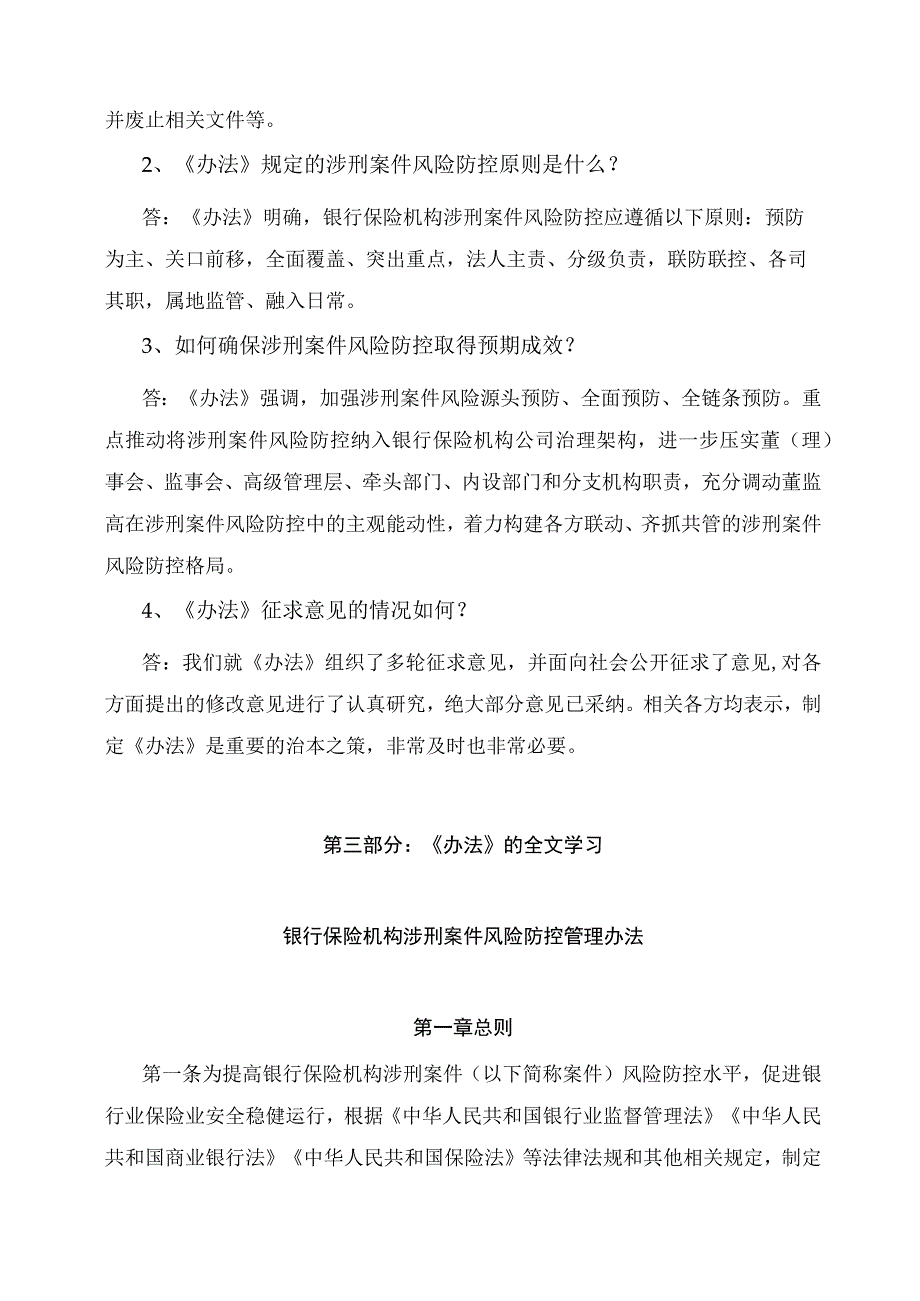 并废止相关文件等。

2、《办法》规定的涉刑案件风险防控原则是什么？

答：《办法》明确，银行保险机构涉刑案件风险防控应遵循以下原则：预防为主、关口前移，全面覆盖、突出重点，法人主责、分级负责，联防联控、各司其职，属地监管、融入日常。

3、如何确保涉刑案件风险防控取得预期成效？

答：《办法》强调，加强涉刑案件风险源头预防、全面预防、全链条预防。重点推动将涉刑案件风险防控纳入银行保险机构公司治理架构，进一步压实董（理）事会、监事会、高级管理层、牵头部门、内设部门和分支机构职责，充分调动董监高在涉刑案件风险防控中的主观能动性，着力构建各方联动、齐抓共管的涉刑案件风险防控格局。

4、《办法》征求意见的情况如何？

答：我们就《办法》组织了多轮征求意见，并面向社会公开征求了意见,对各方面提出的修改意见进行了认真研究，绝大部分意见已采纳。相关各方均表示，制定《办法》是重要的治本之策，非常及时也非常必要。

第三部分：《办法》的全文学习

银行保险机构涉刑案件风险防控管理办法

第一章总则

第一条为提高银行保险机构涉刑案件（以下简称案件）风险防控水平，促进银行业保险业安全稳健运行，根据《中华人民共和国银行业监督管理法》《中华人民共和国商业银行法》《中华人民共和国保险法》等法律法规和其他相关规定，制定